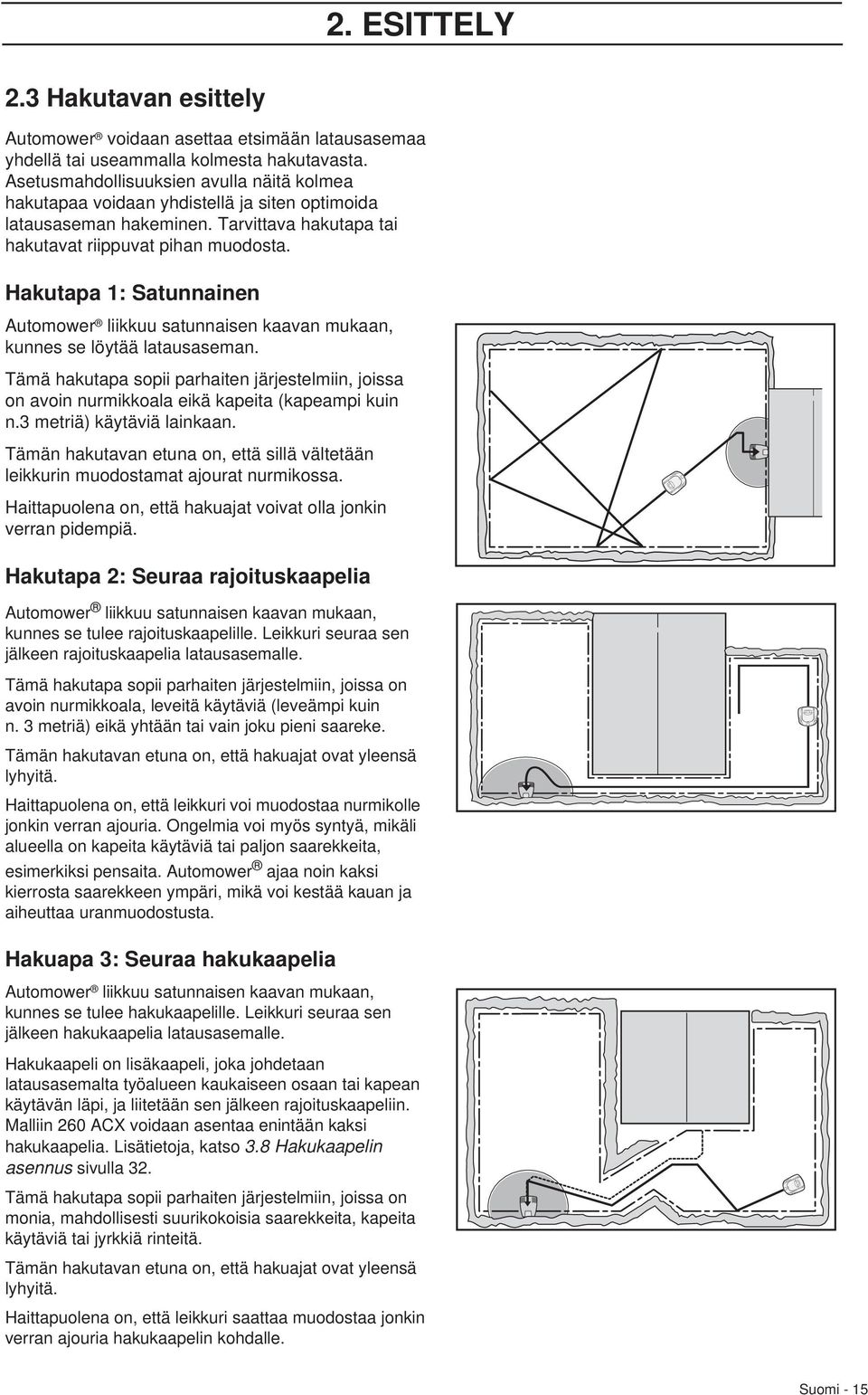 2. ESITTELY

2.3 Hakutavan esittely

Automower® voidaan asettaa etsimään latausasemaa yhdellä tai useammalla kolmesta hakutavasta. Asetusmahdollisuuksien avulla näitä kolmea hakutapaa voidaan yhdistellä ja siten optimoida latausaseman hakeminen. Tarvittava hakutapa tai hakutavat riippuvat pihan muodosta.

Hakutapa 1: Satunnainen

Automower® liikkuu satunnaisen kaavan mukaan, kunnes se löytää latausaseman.

Tämä hakutapa sopii parhaiten järjestelmiin, joissa on avoin nurmikkoala eikä kapeita (kapeampi kuin n.3 metriä) käytäviä lainkaan.

Tämän hakutavan etuna on, että sillä vältetään leikkurin muodostamat ajourat nurmikossa.

Haittapuolena on, että hakuajat voivat olla jonkin verran pidempiä.

Hakutapa 2: Seuraa rajoituskaapelia

Automower® liikkuu satunnaisen kaavan mukaan, kunnes se tulee rajoituskaapelille. Leikkuri seuraa sen jälkeen rajoituskaapelia latausasemalle.

Tämä hakutapa sopii parhaiten järjestelmiin, joissa on avoin nurmikkoala, leveitä käytäviä (leveämpi kuin n. 3 metriä) eikä yhtään tai vain joku pieni saareke.

Tämän hakutavan etuna on, että hakuajat ovat yleensä lyhyitä.

Haittapuolena on, että leikkuri voi muodostaa nurmikolle jonkin verran ajouria. Ongelmia voi myös syntyä, mikäli alueella on kapeita käytäviä tai paljon saarekkeita, esimerkiksi pensaita. Automower® ajaa noin kaksi kierrosta saarekkeen ympäri, mikä voi kestää kauan ja aiheuttaa uranmuodostusta.

Hakuapa 3: Seuraa hakukaapelia

Automower® liikkuu satunnaisen kaavan mukaan, kunnes se tulee hakukaapelille. Leikkuri seuraa sen jälkeen hakukaapelia latausasemalle.

Hakukaapeli on lisäkaapeli, joka johdetaan latausasemalta työalueen kaukaiseen osaan tai kapean käytävän läpi, ja liitetään sen jälkeen rajoituskaapeliin. Malliin 260 ACX voidaan asentaa enintään kaksi hakukaapelia. Lisätietoja, katso 3.8 Hakukaapelin asennus sivulla 32.

Tämä hakutapa sopii parhaiten järjestelmiin, joissa on monia, mahdollisesti suurikokoisia saarekkeita, kapeita käytäviä tai jyrkkiä rinteitä.

Tämän hakutavan etuna on, että hakuajat ovat yleensä lyhyitä.

Haittapuolena on, että leikkuri saattaa muodostaa jonkin verran ajouria hakukaapelin kohdalle.

Suomi - 15